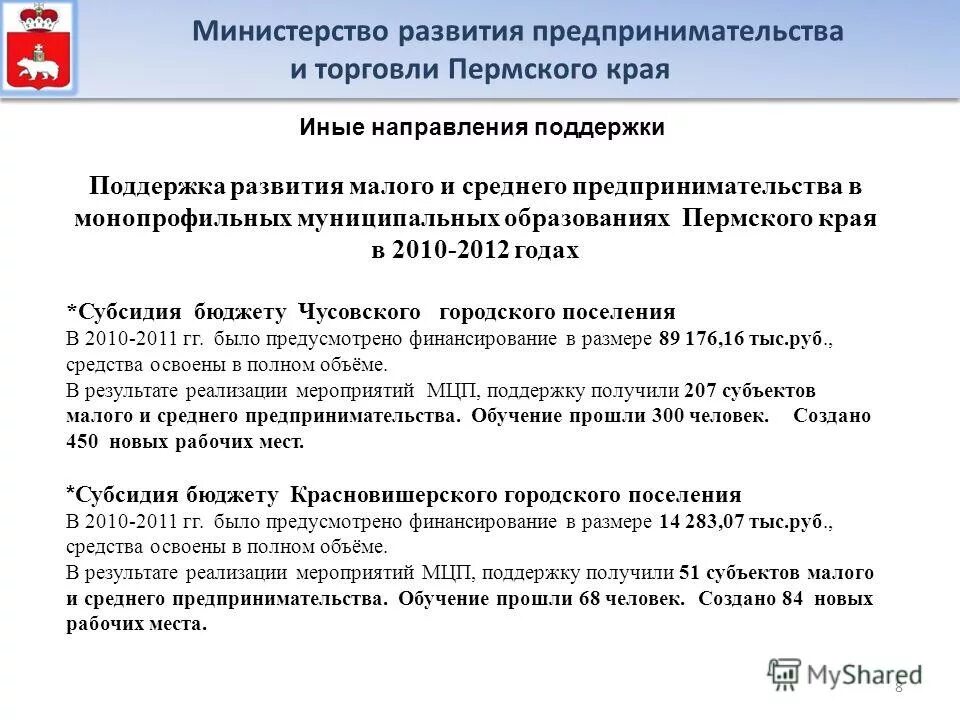 Министерство развития предпринимательства и торговли Пермского края

Иные направления поддержки

Поддержка развития малого и среднего предпринимательства в монопрофильных муниципальных образованиях Пермского края в 2010-2012 годах

*Субсидия бюджету Чусовского городского поселения
В 2010-2011 гг. было предусмотрено финансирование в размере 89 176,16 тыс.руб., средства освоены в полном объёме.
В результате реализации мероприятий МЦП, поддержку получили 207 субъектов малого и среднего предпринимательства. Обучение прошли 300 человек. Создано 450 новых рабочих мест.

*Субсидия бюджету Красновишерского городского поселения
В 2010-2011 гг. было предусмотрено финансирование в размере 14 283,07 тыс.руб., средства освоены в полном объёме.
В результате реализации мероприятий МЦП, поддержку получили 51 субъектов малого и среднего предпринимательства. Обучение прошли 68 человек. Создано 84 новых рабочих места.

MyShared
8